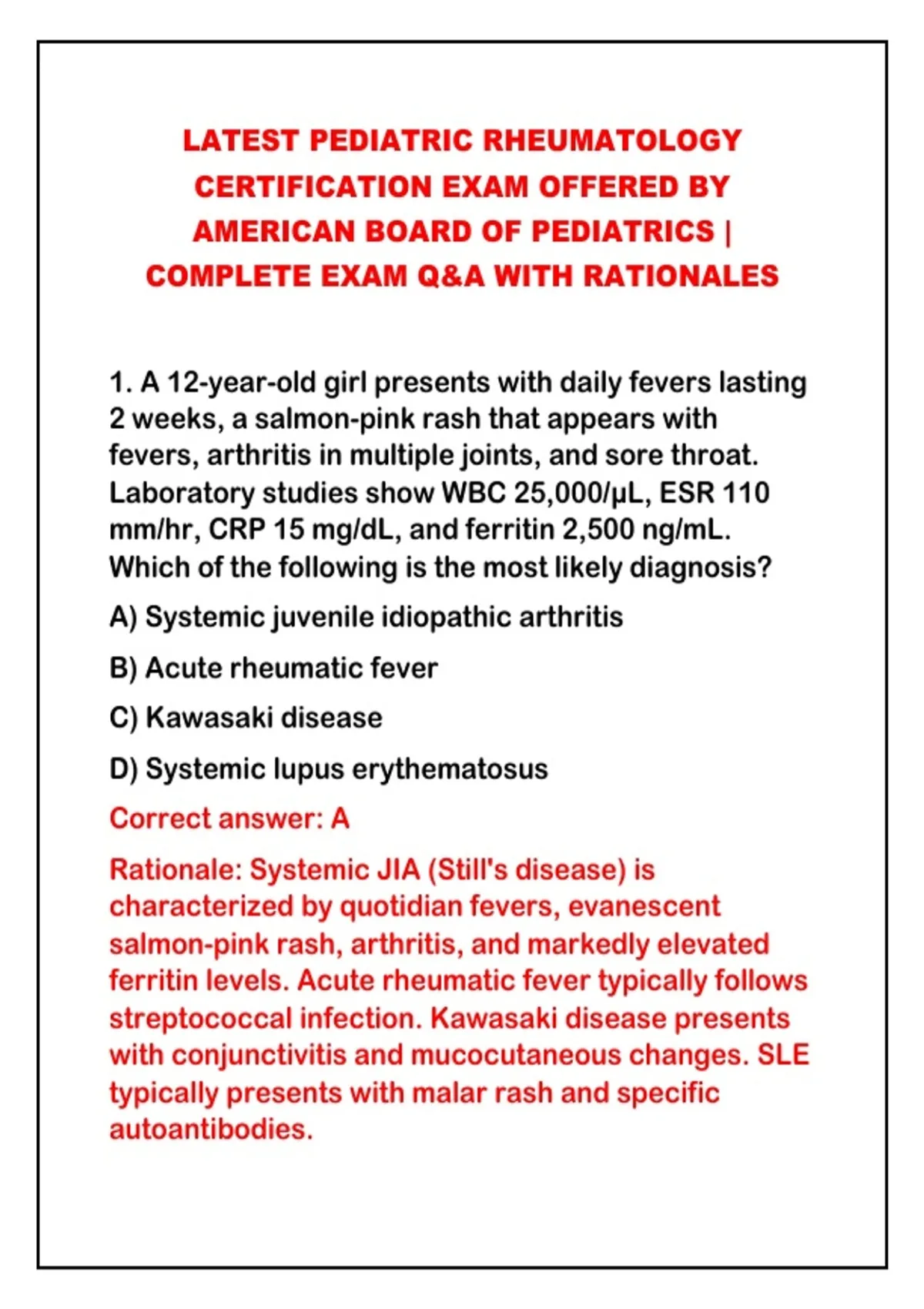 LATEST PEDIATRIC RHEUMATOLOGY CERTIFICATION EXAM OFFERED BY AMERICAN BOARD OF PEDIATRICS | COMPLETE EXAM Q&A WITH RATIONALES

1. A 12-year-old girl presents with daily fevers lasting 2 weeks, a salmon-pink rash that appears with fevers, arthritis in multiple joints, and sore throat. Laboratory studies show WBC 25,000/μL, ESR 110 mm/hr, CRP 15 mg/dL, and ferritin 2,500 ng/mL. Which of the following is the most likely diagnosis?

A) Systemic juvenile idiopathic arthritis

B) Acute rheumatic fever

C) Kawasaki disease

D) Systemic lupus erythematosus

Correct answer: A

Rationale: Systemic JIA (Still's disease) is characterized by quotidian fevers, evanescent salmon-pink rash, arthritis, and markedly elevated ferritin levels. Acute rheumatic fever typically follows streptococcal infection. Kawasaki disease presents with conjunctivitis and mucocutaneous changes. SLE typically presents with malar rash and specific autoantibodies.